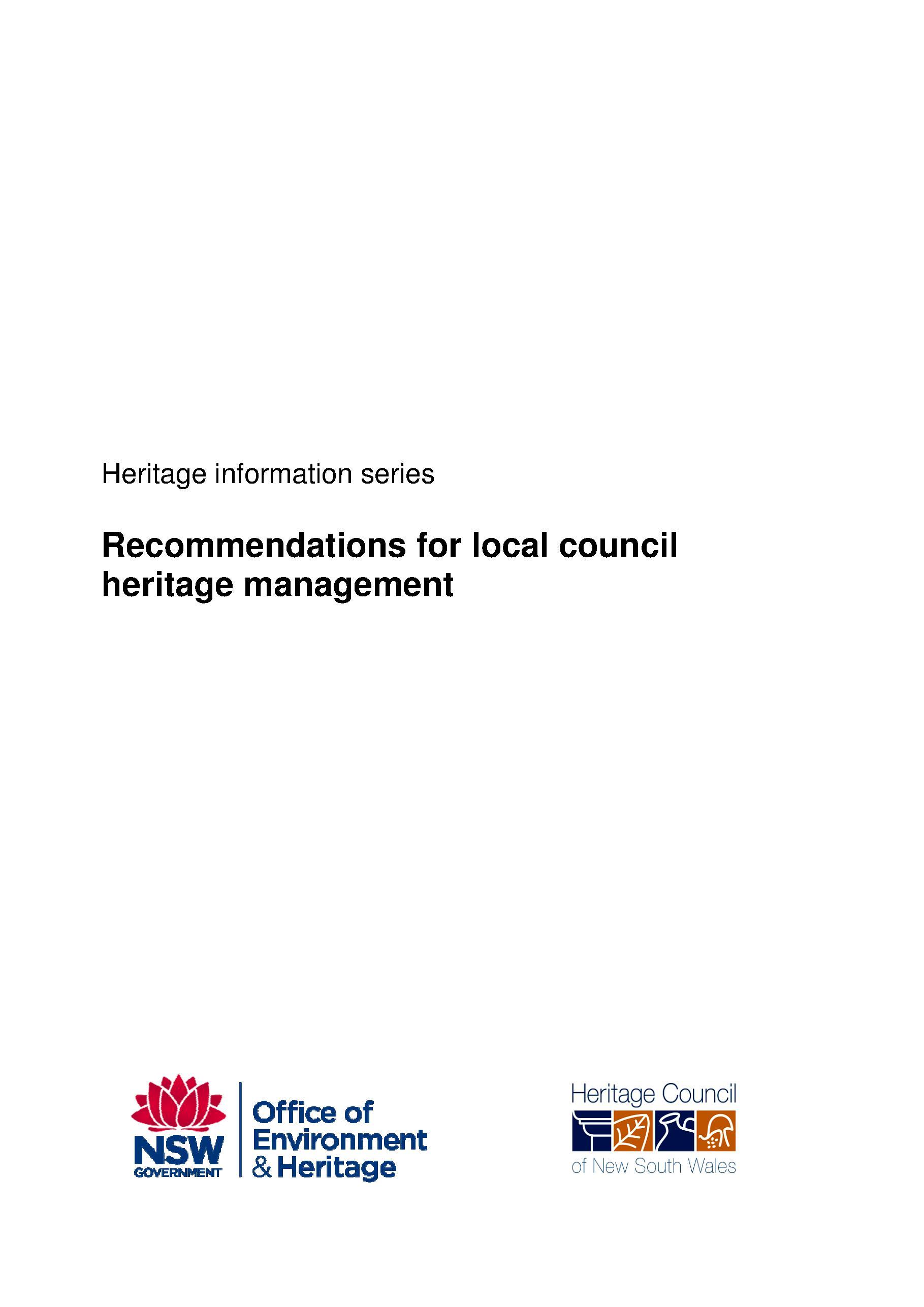 Heritage information series

Recommendations for local council heritage management

NSW GOVERNMENT

Office of Environment & Heritage

Heritage Council of New South Wales